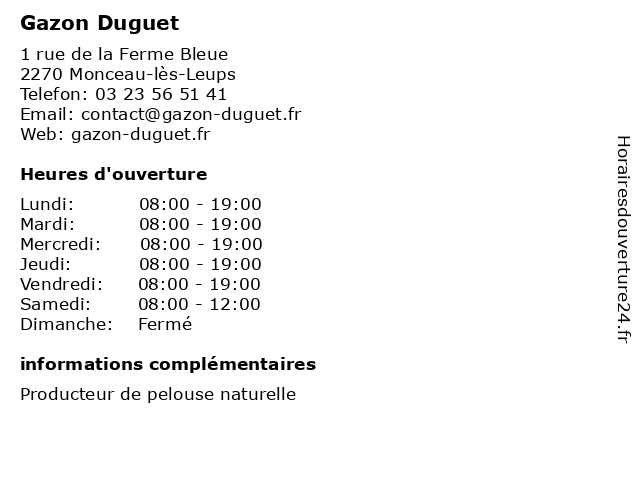 Gazon Duguet

1 rue de la Ferme Bleue
2270 Monceau-lès-Leups
Telefon: 03 23 56 51 41
Email: contact@gazon-duguet.fr
Web: gazon-duguet.fr

Heures d'ouverture

| | |
|---|---|
| Lundi: | 08:00 - 19:00 |
| Mardi: | 08:00 - 19:00 |
| Mercredi: | 08:00 - 19:00 |
| Jeudi: | 08:00 - 19:00 |
| Vendredi: | 08:00 - 19:00 |
| Samedi: | 08:00 - 12:00 |
| Dimanche: | Fermé |

informations complémentaires

Producteur de pelouse naturelle

Horairesdouverture24.fr